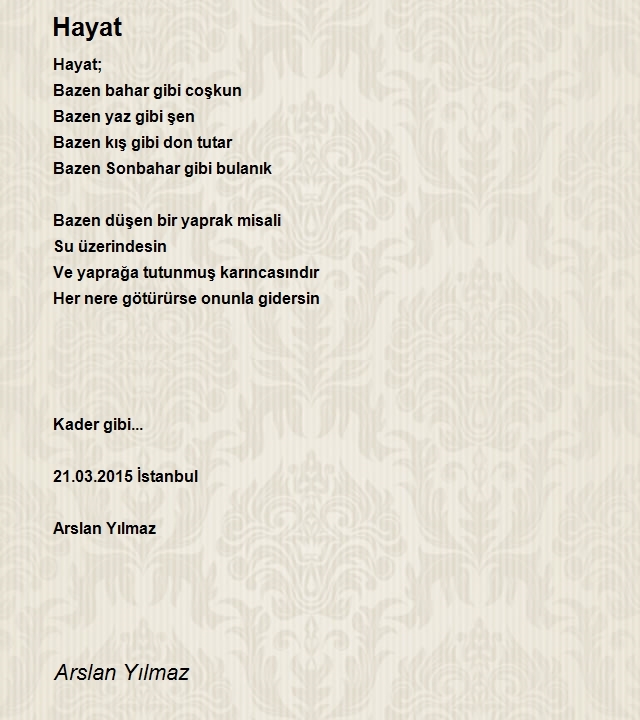 Hayat

Hayat;
Bazen bahar gibi coşkun
Bazen yaz gibi şen
Bazen kış gibi don tutar
Bazen Sonbahar gibi bulanık

Bazen düşen bir yaprak misali
Su üzerindesin
Ve yaprağa tutunmuş karıncasındır
Her nere götürürse onunla gidersin

Kader gibi...

21.03.2015 İstanbul

Arslan Yılmaz

Arslan Yılmaz